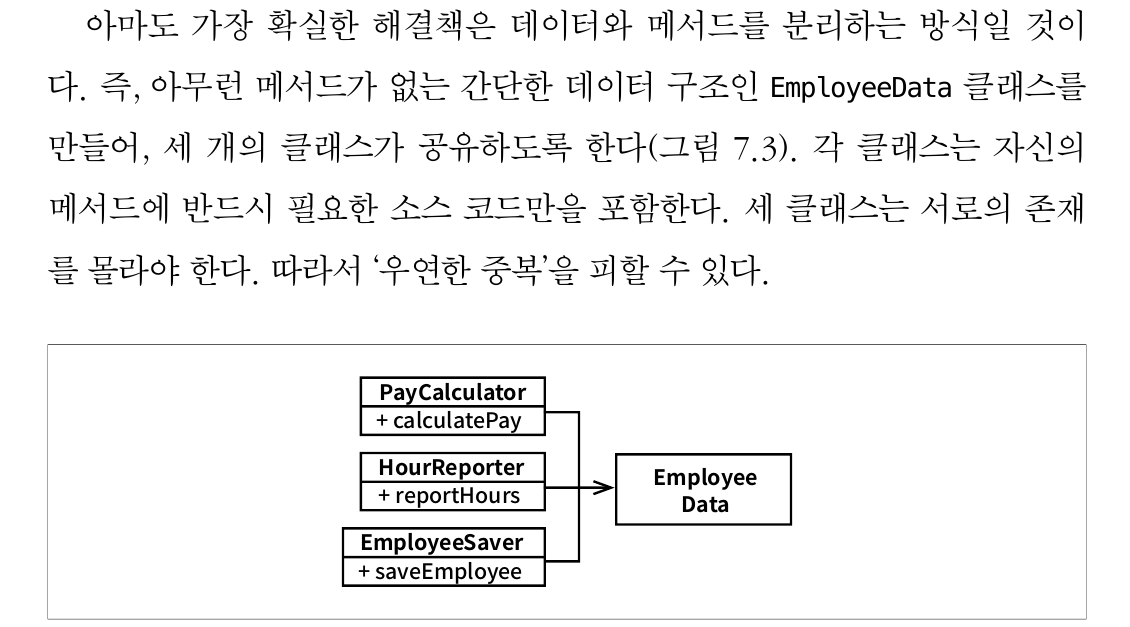 아마도 가장 확실한 해결책은 데이터와 메서드를 분리하는 방식일 것이다. 즉, 아무런 메서드가 없는 간단한 데이터 구조인 EmployeeData 클래스를 만들어, 세 개의 클래스가 공유하도록 한다(그림 7.3). 각 클래스는 자신의 메서드에 반드시 필요한 소스 코드만을 포함한다. 세 클래스는 서로의 존재를 몰라야 한다. 따라서 '우연한 중복'을 피할 수 있다.

PayCalculator
+ calculatePay
HourReporter
+ reportHours
EmployeeSaver
+ saveEmployee
Employee Data